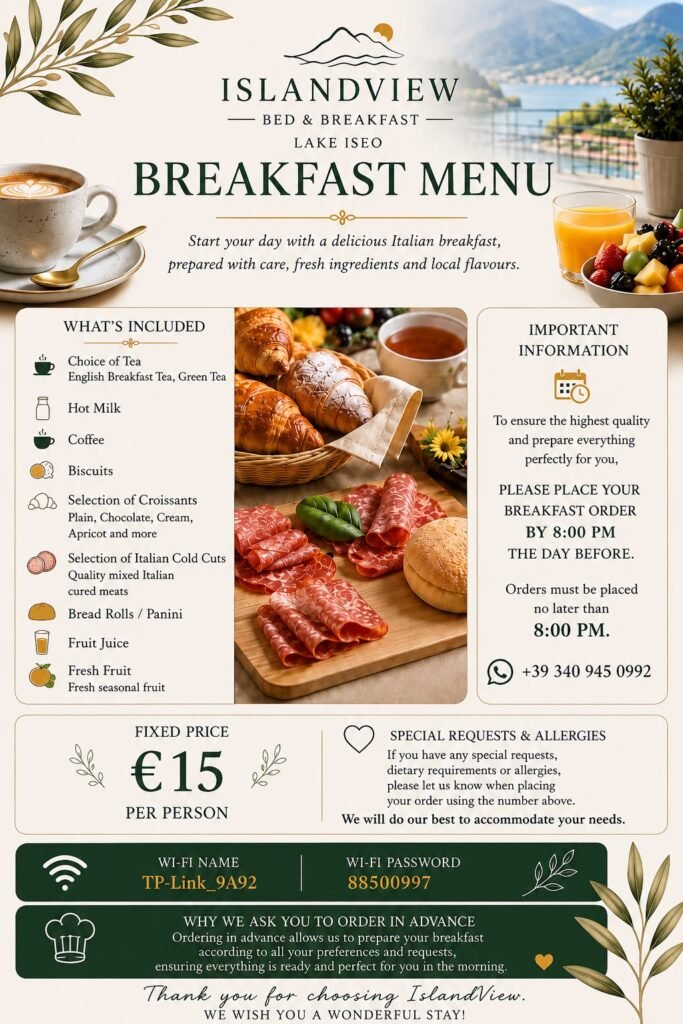 ISLANDVIEW
BED & BREAKFAST
LAKE ISEO

BREAKFAST MENU

Start your day with a delicious Italian breakfast, prepared with care, fresh ingredients and local flavours.

WHAT'S INCLUDED

Choice of Tea
English Breakfast Tea, Green Tea

Hot Milk

Coffee

Biscuits

Selection of Croissants
Plain, Chocolate, Cream, Apricot and more

Selection of Italian Cold Cuts
Quality mixed Italian cured meats

Bread Rolls / Panini

Fruit Juice

Fresh Fruit
Fresh seasonal fruit

IMPORTANT INFORMATION

To ensure the highest quality and prepare everything perfectly for you,

PLEASE PLACE YOUR BREAKFAST ORDER BY 8:00 PM THE DAY BEFORE.

Orders must be placed no later than

8:00 PM.

+39 340 945 0992

FIXED PRICE
€15
PER PERSON

SPECIAL REQUESTS & ALLERGIES
If you have any special requests, dietary requirements or allergies, please let us know when placing your order using the number above.
We will do our best to accommodate your needs.

WI-FI NAME
TP-Link_9A92

WI-FI PASSWORD
88500997

WHY WE ASK YOU TO ORDER IN ADVANCE
Ordering in advance allows us to prepare your breakfast according to all your preferences and requests, ensuring everything is ready and perfect for you in the morning.

Thank you for choosing IslandView.
WE WISH YOU A WONDERFUL STAY!